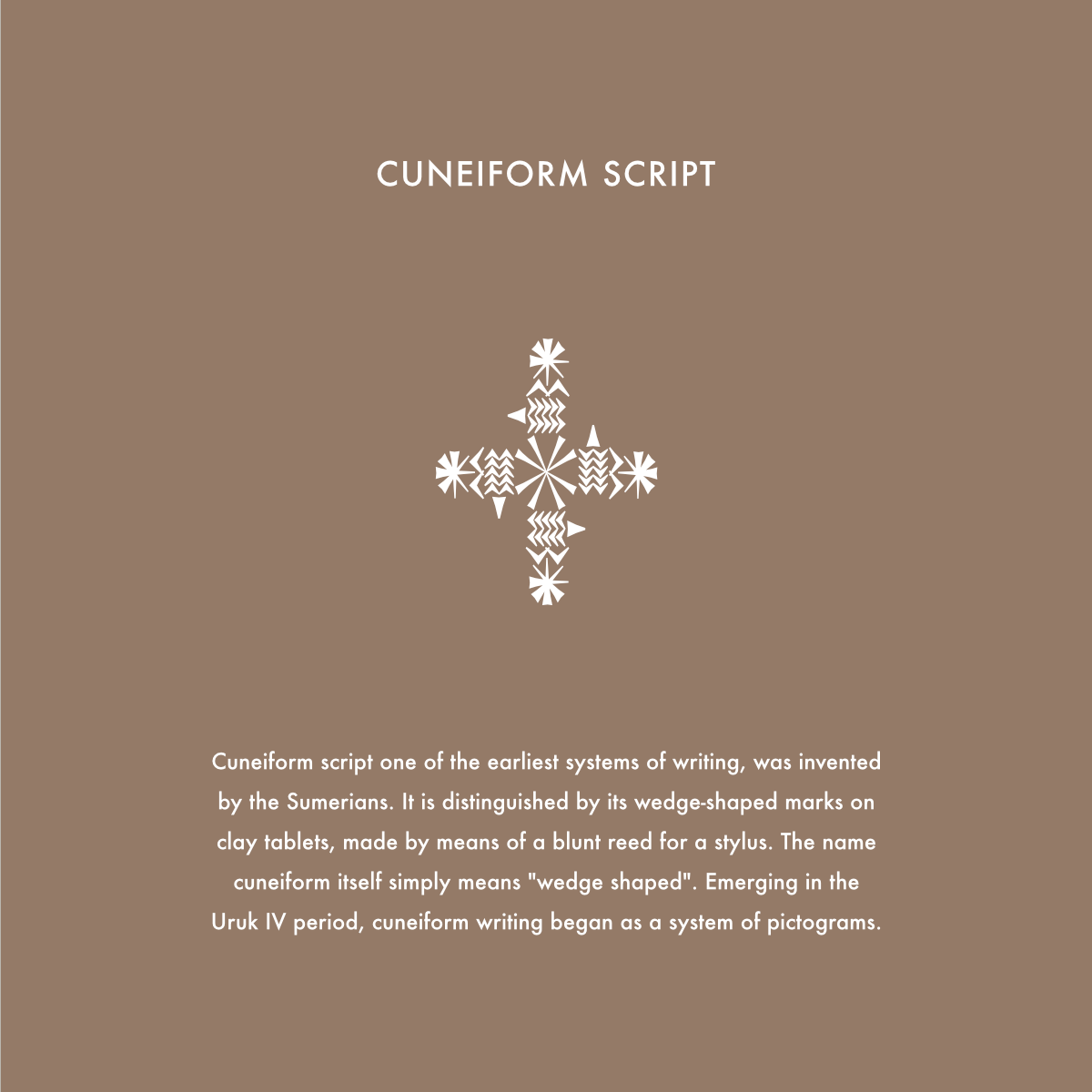 CUNEIFORM SCRIPT

Cuneiform script one of the earliest systems of writing, was invented by the Sumerians. It is distinguished by its wedge-shaped marks on clay tablets, made by means of a blunt reed for a stylus. The name cuneiform itself simply means "wedge shaped". Emerging in the Uruk IV period, cuneiform writing began as a system of pictograms.